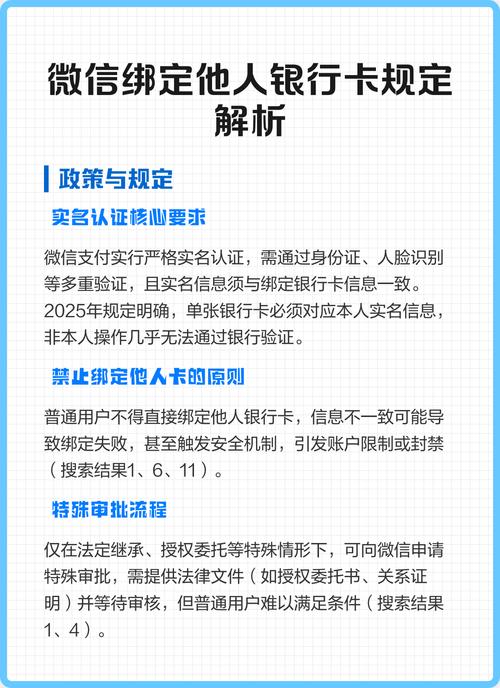 微信绑定他人银行卡规定解析

政策与规定

实名认证核心要求

微信支付实行严格实名认证，需通过身份证、人脸识别等多重验证，且实名信息须与绑定银行卡信息一致。2025年规定明确，单张银行卡必须对应本人实名信息，非本人操作几乎无法通过银行验证。

禁止绑定他人卡的原则

普通用户不得直接绑定他人银行卡，信息不一致可能导致绑定失败，甚至触发安全机制，引发账户限制或封禁（搜索结果1、6、11）。

特殊审批流程

仅在法定继承、授权委托等特殊情形下，可向微信申请特殊审批，需提供法律文件（如授权委托书、关系证明）并等待审核，但普通用户难以满足条件（搜索结果1、4）。